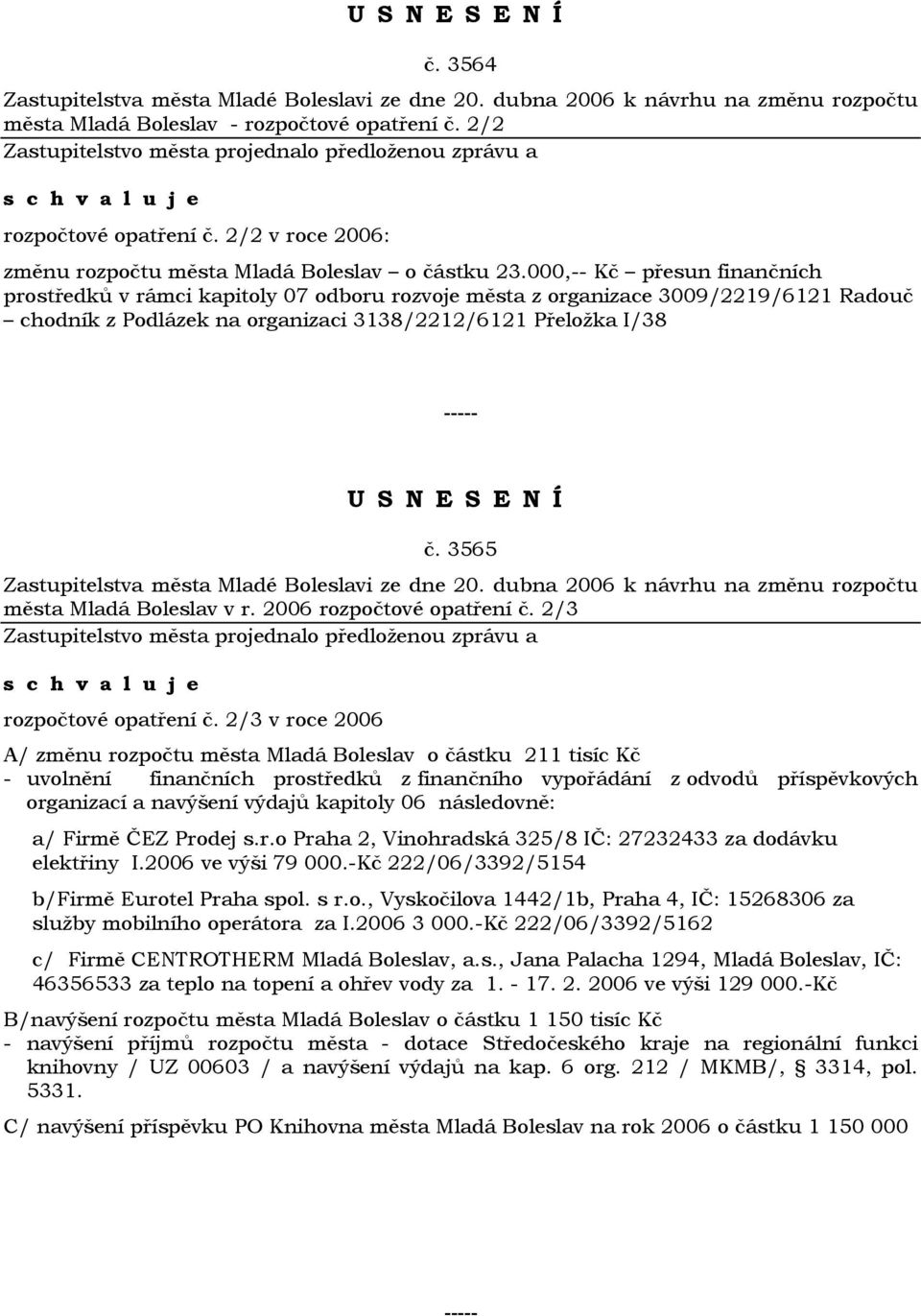 U S N E S E N Í

č. 3564

Zastupitelstva města Mladé Boleslavi ze dne 20. dubna 2006 k návrhu na změnu rozpočtu města Mladá Boleslav - rozpočtové opatření č. 2/2

Zastupitelstvo města projednalo předloženou zprávu a

s c h v a l u j e

rozpočtové opatření č. 2/2 v roce 2006:

změnu rozpočtu města Mladá Boleslav – o částku 23.000,-- Kč – přesun finančních prostředků v rámci kapitoly 07 odboru rozvoje města z organizace 3009/2219/6121 Radouč – chodník z Podlázek na organizaci 3138/2212/6121 Přeložka I/38

-----

U S N E S E N Í

č. 3565

Zastupitelstva města Mladé Boleslavi ze dne 20. dubna 2006 k návrhu na změnu rozpočtu města Mladá Boleslav v r. 2006 rozpočtové opatření č. 2/3

Zastupitelstvo města projednalo předloženou zprávu a

s c h v a l u j e

rozpočtové opatření č. 2/3 v roce 2006

A/ změnu rozpočtu města Mladá Boleslav o částku 211 tisíc Kč
- uvolnění finančních prostředků z finančního vypořádání z odvodů příspěvkových organizací a navýšení výdajů kapitoly 06 následovně:

a/ Firmě ČEZ Prodej s.r.o Praha 2, Vinohradská 325/8 IČ: 27232433 za dodávku elektřiny I.2006 ve výši 79 000.-Kč 222/06/3392/5154

b/Firmě Eurotel Praha spol. s r.o., Vyskočilova 1442/1b, Praha 4, IČ: 15268306 za služby mobilního operátora za I.2006 3 000.-Kč 222/06/3392/5162

c/ Firmě CENTROTHERM Mladá Boleslav, a.s., Jana Palacha 1294, Mladá Boleslav, IČ: 46356533 za teplo na topení a ohřev vody za 1. - 17. 2. 2006 ve výši 129 000.-Kč

B/navýšení rozpočtu města Mladá Boleslav o částku 1 150 tisíc Kč
- navýšení příjmů rozpočtu města - dotace Středočeského kraje na regionální funkci knihovny / UZ 00603 / a navýšení výdajů na kap. 6 org. 212 / MKMB/, 3314, pol. 5331.

C/ navýšení příspěvku PO Knihovna města Mladá Boleslav na rok 2006 o částku 1 150 000

-----